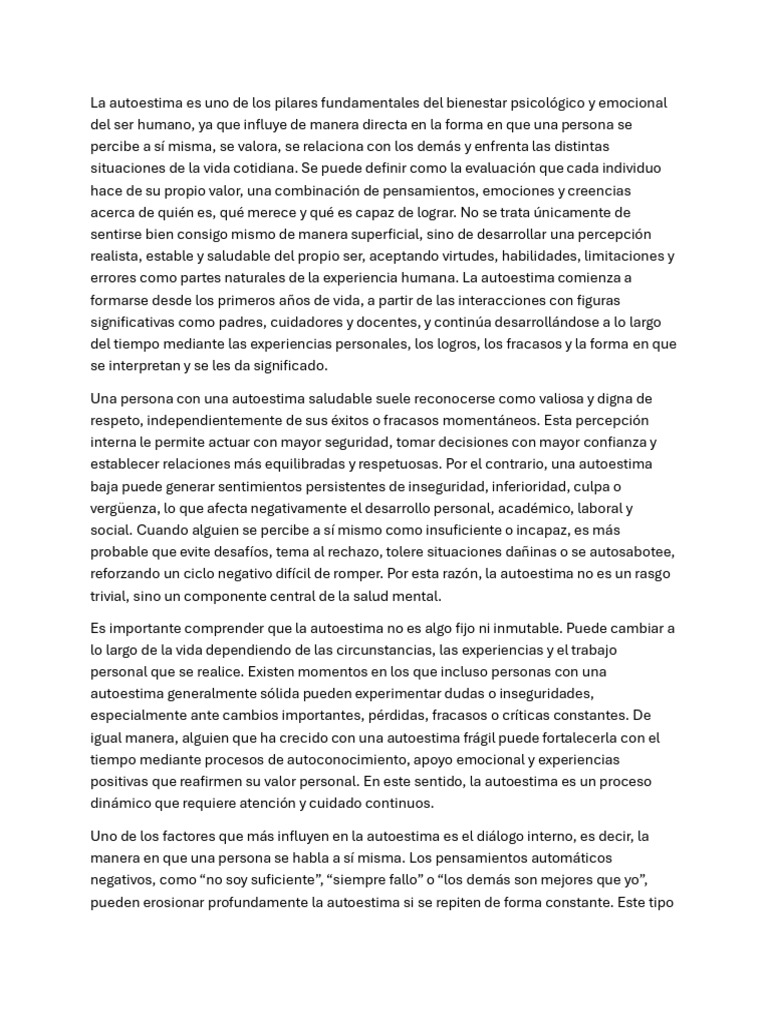 La autoestima es uno de los pilares fundamentales del bienestar psicológico y emocional del ser humano, ya que influye de manera directa en la forma en que una persona se percibe a sí misma, se valora, se relaciona con los demás y enfrenta las distintas situaciones de la vida cotidiana. Se puede definir como la evaluación que cada individuo hace de su propio valor, una combinación de pensamientos, emociones y creencias acerca de quién es, qué merece y qué es capaz de lograr. No se trata únicamente de sentirse bien consigo mismo de manera superficial, sino de desarrollar una percepción realista, estable y saludable del propio ser, aceptando virtudes, habilidades, limitaciones y errores como partes naturales de la experiencia humana. La autoestima comienza a formarse desde los primeros años de vida, a partir de las interacciones con figuras significativas como padres, cuidadores y docentes, y continúa desarrollándose a lo largo del tiempo mediante las experiencias personales, los logros, los fracasos y la forma en que se interpretan y se les da significado.

Una persona con una autoestima saludable suele reconocerse como valiosa y digna de respeto, independientemente de sus éxitos o fracasos momentáneos. Esta percepción interna le permite actuar con mayor seguridad, tomar decisiones con mayor confianza y establecer relaciones más equilibradas y respetuosas. Por el contrario, una autoestima baja puede generar sentimientos persistentes de inseguridad, inferioridad, culpa o vergüenza, lo que afecta negativamente el desarrollo personal, académico, laboral y social. Cuando alguien se percibe a sí mismo como insuficiente o incapaz, es más probable que evite desafíos, tema al rechazo, tolere situaciones dañinas o se autosabotee, reforzando un ciclo negativo difícil de romper. Por esta razón, la autoestima no es un rasgo trivial, sino un componente central de la salud mental.

Es importante comprender que la autoestima no es algo fijo ni inmutable. Puede cambiar a lo largo de la vida dependiendo de las circunstancias, las experiencias y el trabajo personal que se realice. Existen momentos en los que incluso personas con una autoestima generalmente sólida pueden experimentar dudas o inseguridades, especialmente ante cambios importantes, pérdidas, fracasos o críticas constantes. De igual manera, alguien que ha crecido con una autoestima frágil puede fortalecerla con el tiempo mediante procesos de autoconocimiento, apoyo emocional y experiencias positivas que reafirmen su valor personal. En este sentido, la autoestima es un proceso dinámico que requiere atención y cuidado continuos.

Uno de los factores que más influyen en la autoestima es el diálogo interno, es decir, la manera en que una persona se habla a sí misma. Los pensamientos automáticos negativos, como “no soy suficiente”, “siempre fallo” o “los demás son mejores que yo”, pueden erosionar profundamente la autoestima si se repiten de forma constante. Este tipo